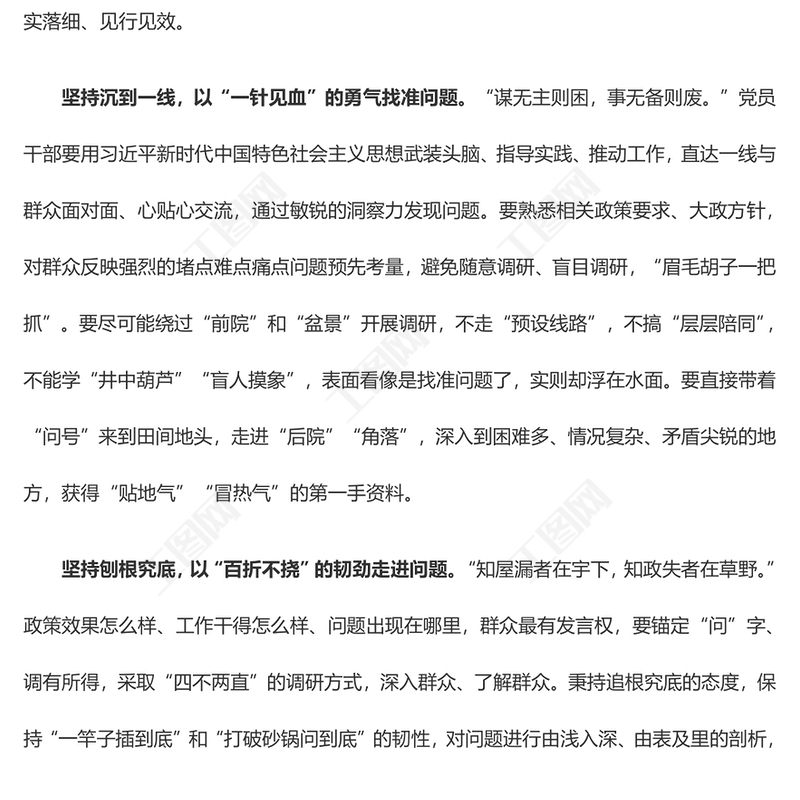 实落细、见行见效。

坚持沉到一线，以“一针见血”的勇气找准问题。“谋无主则困，事无备则废。”党员干部要用习近平新时代中国特色社会主义思想武装头脑、指导实践、推动工作，直达一线与群众面对面、心贴心交流，通过敏锐的洞察力发现问题。要熟悉相关政策要求、大政方针，对群众反映强烈的堵点难点痛点问题预先考量，避免随意调研、盲目调研，“眉毛胡子一把抓”。要尽可能绕过“前院”和“盆景”开展调研，不走“预设线路”，不搞“层层陪同”，不能学“井中葫芦”“盲人摸象”，表面看像是找准问题了，实则却浮在水面。要直接带着“问号”来到田间地头，走进“后院”“角落”，深入到困难多、情况复杂、矛盾尖锐的地方，获得“贴地气”“冒热气”的第一手资料。

坚持刨根究底，以“百折不挠”的韧劲走进问题。“知屋漏者在宇下，知政失者在草野。”政策效果怎么样、工作干得怎么样、问题出现在哪里，群众最有发言权，要锚定“问”字、调有所得，采取“四不两直”的调研方式，深入群众、了解群众。秉持追根究底的态度，保持“一竿子插到底”和“打破砂锅问到底”的韧性，对问题进行由浅入深、由表及里的剖析，